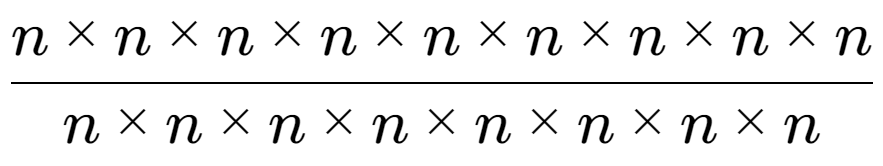 $\frac{n \times n \times n \times n \times n \times n \times n \times n \times n}{n \times n \times n \times n \times n \times n \times n \times n}$